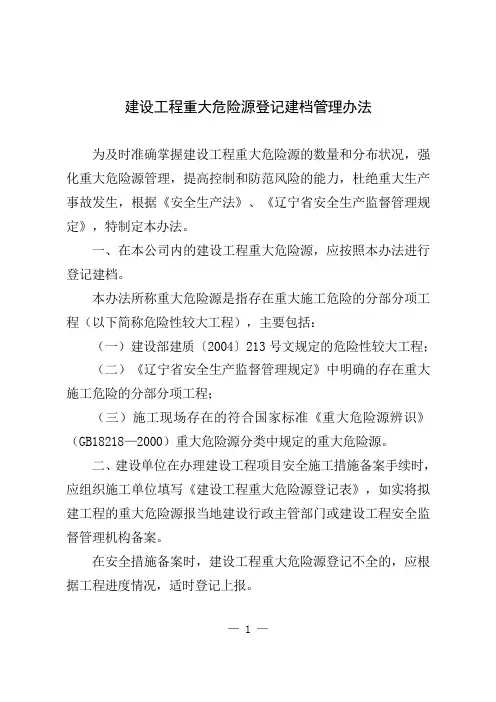 建设工程重大危险源登记建档管理办法

为及时准确掌握建设工程重大危险源的数量和分布状况，强化重大危险源管理，提高控制和防范风险的能力，杜绝重大生产事故发生，根据《安全生产法》、《辽宁省安全生产监督管理规定》，特制定本办法。

一、在本公司内的建设工程重大危险源，应按照本办法进行登记建档。

本办法所称重大危险源是指存在重大施工危险的分部分项工程（以下简称危险性较大工程），主要包括：

（一）建设部建质〔2004〕213号文规定的危险性较大工程；

（二）《辽宁省安全生产监督管理规定》中明确的存在重大施工危险的分部分项工程；

（三）施工现场存在的符合国家标准《重大危险源辨识》（GB18218—2000）重大危险源分类中规定的重大危险源。

二、建设单位在办理建设工程项目安全施工措施备案手续时，应组织施工单位填写《建设工程重大危险源登记表》，如实将拟建工程的重大危险源报当地建设行政主管部门或建设工程安全监督管理机构备案。

在安全措施备案时，建设工程重大危险源登记不全的，应根据工程进度情况，适时登记上报。

— 1 —